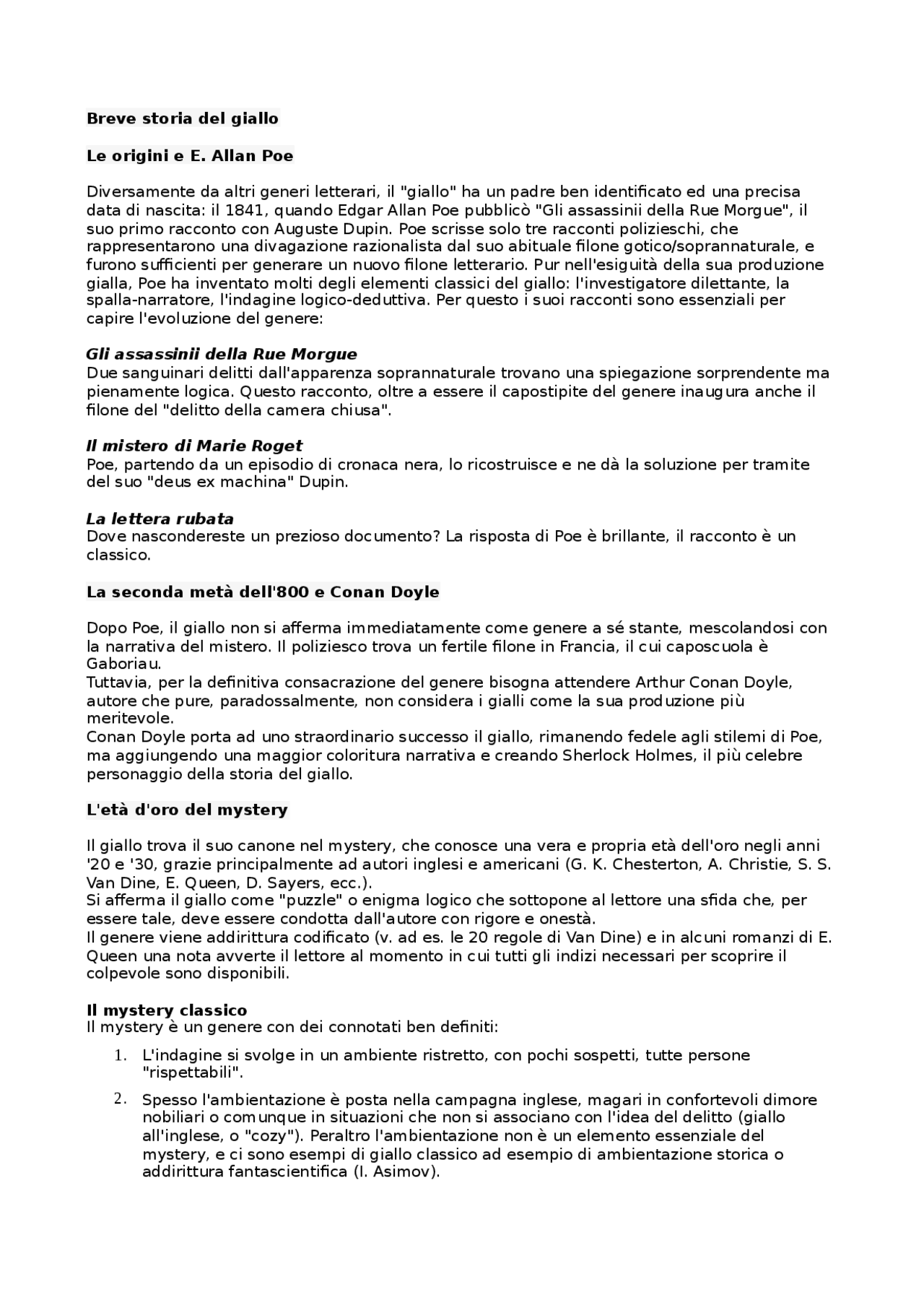 Breve storia del giallo

Le origini e E. Allan Poe

Diversamente da altri generi letterari, il "giallo" ha un padre ben identificato ed una precisa data di nascita: il 1841, quando Edgar Allan Poe pubblicò "Gli assassinii della Rue Morgue", il suo primo racconto con Auguste Dupin. Poe scrisse solo tre racconti polizieschi, che rappresentarono una divagazione razionalista dal suo abituale filone gotico/soprannaturale, e furono sufficienti per generare un nuovo filone letterario. Pur nell'esiguità della sua produzione gialla, Poe ha inventato molti degli elementi classici del giallo: l'investigatore dilettante, la spalla-narratore, l'indagine logico-deduttiva. Per questo i suoi racconti sono essenziali per capire l'evoluzione del genere:

Gli assassinii della Rue Morgue
Due sanguinari delitti dall'apparenza soprannaturale trovano una spiegazione sorprendente ma pienamente logica. Questo racconto, oltre a essere il capostipite del genere inaugura anche il filone del "delitto della camera chiusa".

Il mistero di Marie Roget
Poe, partendo da un episodio di cronaca nera, lo ricostruisce e ne dà la soluzione per tramite del suo "deus ex machina" Dupin.

La lettera rubata
Dove nascondereste un prezioso documento? La risposta di Poe è brillante, il racconto è un classico.

La seconda metà dell'800 e Conan Doyle

Dopo Poe, il giallo non si afferma immediatamente come genere a sé stante, mescolandosi con la narrativa del mistero. Il poliziesco trova un fertile filone in Francia, il cui caposcuola è Gaboriau.
Tuttavia, per la definitiva consacrazione del genere bisogna attendere Arthur Conan Doyle, autore che pure, paradossalmente, non considera i gialli come la sua produzione più meritevole.
Conan Doyle porta ad uno straordinario successo il giallo, rimanendo fedele agli stilemi di Poe, ma aggiungendo una maggior coloritura narrativa e creando Sherlock Holmes, il più celebre personaggio della storia del giallo.

L'età d'oro del mystery

Il giallo trova il suo canone nel mystery, che conosce una vera e propria età dell'oro negli anni '20 e '30, grazie principalmente ad autori inglesi e americani (G. K. Chesterton, A. Christie, S. S. Van Dine, E. Queen, D. Sayers, ecc.).
Si afferma il giallo come "puzzle" o enigma logico che sottopone al lettore una sfida che, per essere tale, deve essere condotta dall'autore con rigore e onestà.
Il genere viene addirittura codificato (v. ad es. le 20 regole di Van Dine) e in alcuni romanzi di E. Queen una nota avverte il lettore al momento in cui tutti gli indizi necessari per scoprire il colpevole sono disponibili.

Il mystery classico
Il mystery è un genere con dei connotati ben definiti:

1. L'indagine si svolge in un ambiente ristretto, con pochi sospetti, tutte persone "rispettabili".

2. Spesso l'ambientazione è posta nella campagna inglese, magari in confortevoli dimore nobiliari o comunque in situazioni che non si associano con l'idea del delitto (giallo all'inglese, o "cozy"). Peraltro l'ambientazione non è un elemento essenziale del mystery, e ci sono esempi di giallo classico ad esempio di ambientazione storica o addirittura fantascientifica (I. Asimov).